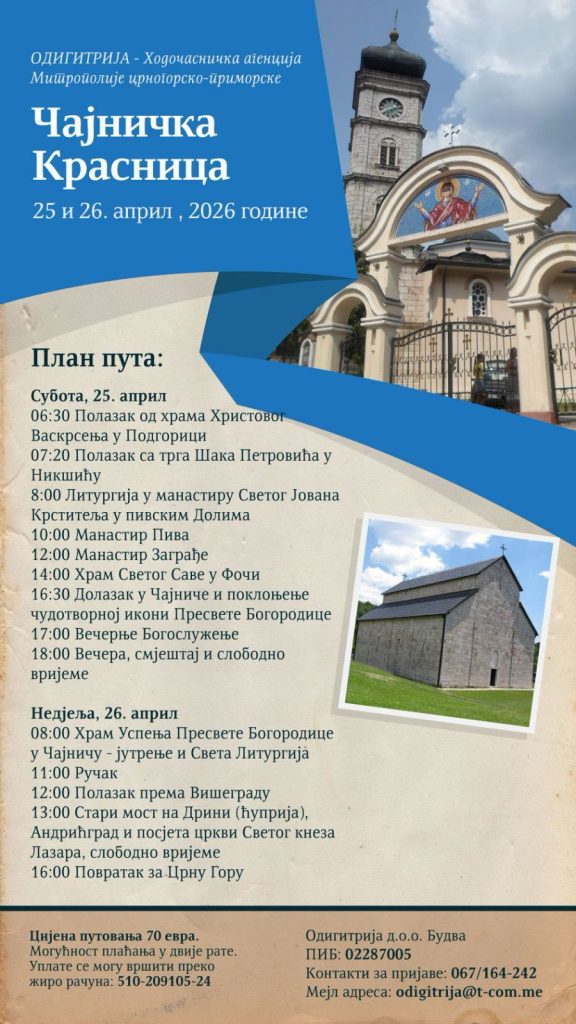 ОДИГИТРИЈА - Ходочасничка агенција
Митрополије црногорско-приморске

Чајничка Красница

25 и 26. април , 2026 године

План пута:

Субота, 25. април
06:30 Полазак од храма Христовог Васкрсења у Подгорици
07:20 Полазак са трга Шака Петровића у Никшићу
8:00 Литургија у манастиру Светог Јована Крститеља у пивским Долима
10:00 Манастир Пива
12:00 Манастир Заграђе
14:00 Храм Светог Саве у Фочи
16:30 Долазак у Чајниче и поклоњење чудотворној икони Пресвете Богородице
17:00 Вечерње Богослужење
18:00 Вечера, смјештај и слободно вријеме

Недјеља, 26. април
08:00 Храм Успења Пресвете Богородице у Чајничу - јутрење и Света Литургија
11:00 Ручак
12:00 Полазак према Вишеграду
13:00 Стари мост на Дрини (ћуприја), Андрићград и посјета цркви Светог кнеза Лазара, слободно вријеме
16:00 Повратак за Црну Гору

Цијена путовања 70 евра.
Могућност плаћања у двије рате.
Уплате се могу вршити преко жиро рачуна: 510-209105-24

Одигитрија д.о.о. Будва
ПИБ: 02287005
Контакти за пријаве: 067/164-242
Мејл адреса: odigitrija@t-com.me